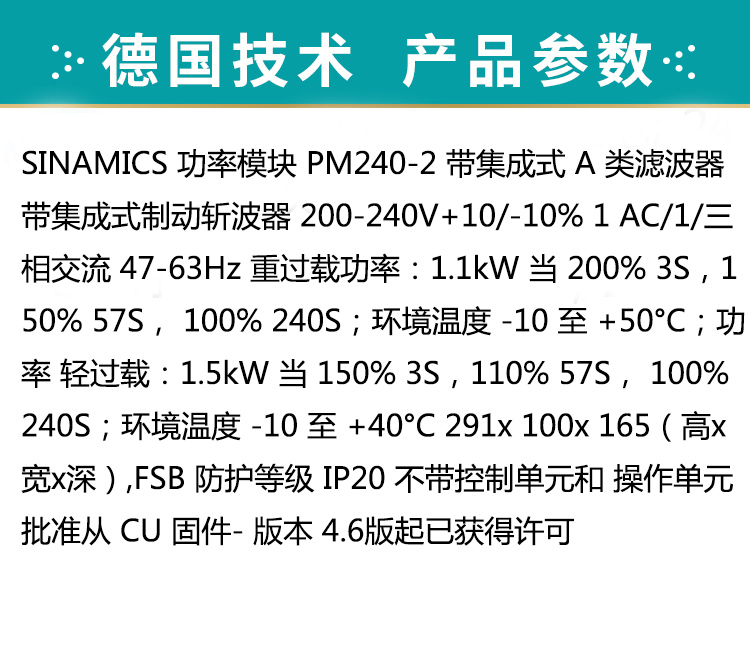 德国技术 产品参数

SINAMICS 功率模块 PM240-2 带集成式 A 类滤波器 带集成式制动斩波器 200-240V+10/-10% 1 AC/1/三相交流 47-63Hz 重过载功率：1.1kW 当 200% 3S，150% 57S， 100% 240S；环境温度 -10 至 +50°C；功率 轻过载：1.5kW 当 150% 3S，110% 57S， 100% 240S；环境温度 -10 至 +40°C 291x 100x 165（高x宽x深）,FSB 防护等级 IP20 不带控制单元和 操作单元 批准从 CU 固件- 版本 4.6版起已获得许可